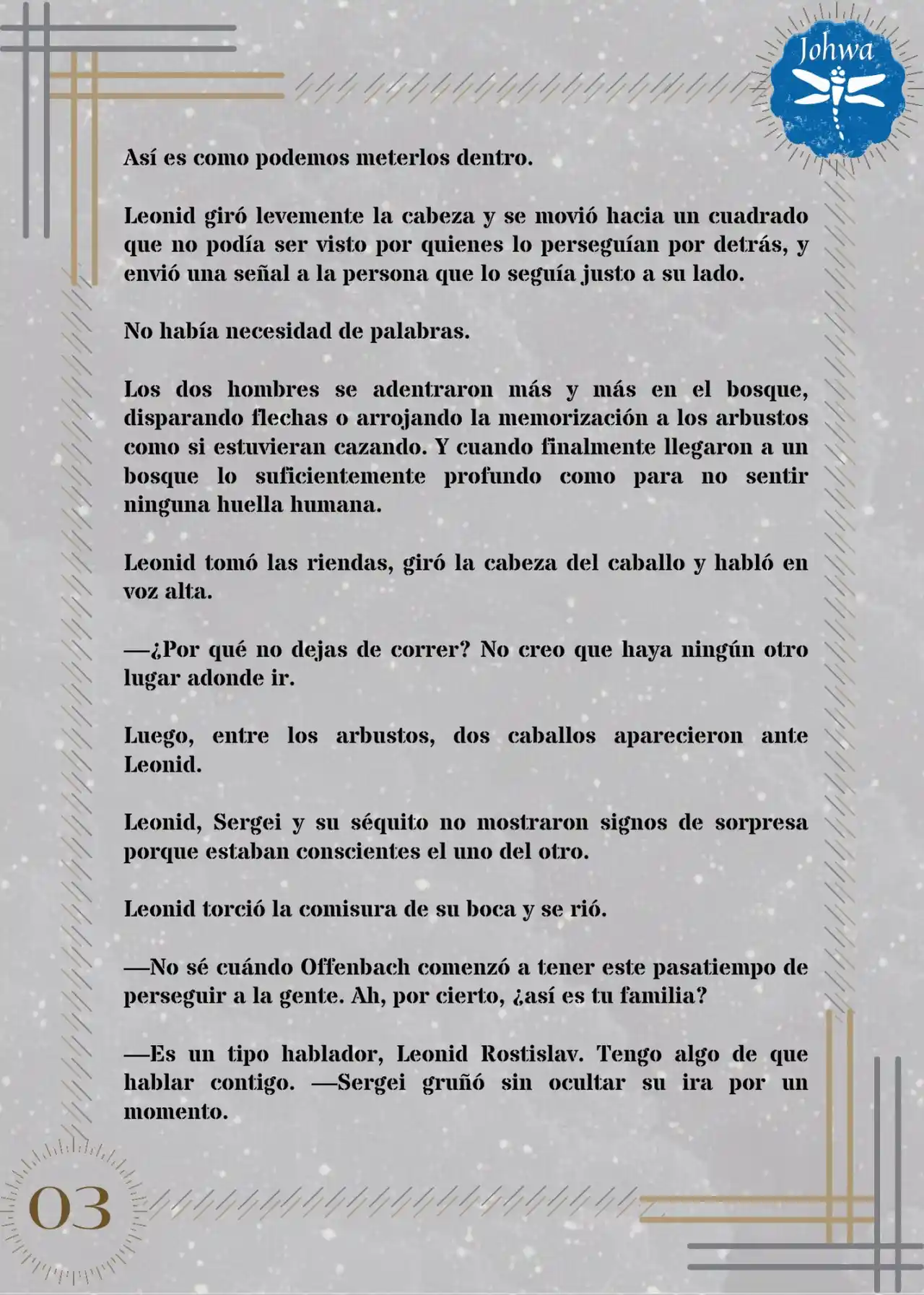 Johwa

Así es como podemos meterlos dentro.

Leonid giró levemente la cabeza y se movió hacia un cuadrado que no podía ser visto por quienes lo perseguían por detrás, y envió una señal a la persona que lo seguía justo a su lado.

No había necesidad de palabras.

Los dos hombres se adentraron más y más en el bosque, disparando flechas o arrojando la memorización a los arbustos como si estuvieran cazando. Y cuando finalmente llegaron a un bosque lo suficientemente profundo como para no sentir ninguna huella humana.

Leonid tomó las riendas, giró la cabeza del caballo y habló en voz alta.

—¿Por qué no dejas de correr? No creo que haya ningún otro lugar adonde ir.

Luego, entre los arbustos, dos caballos aparecieron ante Leonid.

Leonid, Sergei y su séquito no mostraron signos de sorpresa porque estaban conscientes el uno del otro.

Leonid torció la comisura de su boca y se rió.

—No sé cuándo Offenbach comenzó a tener este pasatiempo de perseguir a la gente. Ah, por cierto, ¿así es tu familia?

—Es un tipo hablador, Leonid Rostislav. Tengo algo de que hablar contigo. —Sergei gruñó sin ocultar su ira por un momento.

03